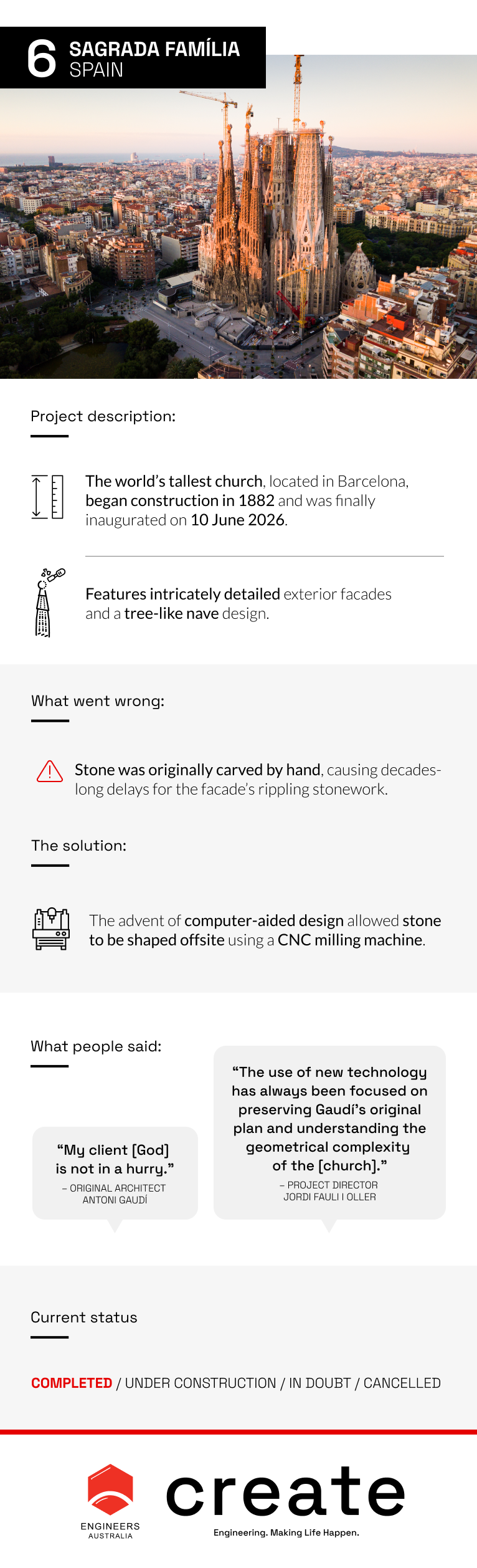 6 SAGRADA FAMÍLIA
SPAIN

Project description:

The world's tallest church, located in Barcelona, began construction in 1882 and was finally inaugurated on 10 June 2026.

Features intricately detailed exterior facades and a tree-like nave design.

What went wrong:

Stone was originally carved by hand, causing decades-long delays for the facade's rippling stonework.

The solution:

The advent of computer-aided design allowed stone to be shaped offsite using a CNC milling machine.

What people said:

"My client [God] is not in a hurry."
– ORIGINAL ARCHITECT ANTONI GAUDÍ

"The use of new technology has always been focused on preserving Gaudí's original plan and understanding the geometrical complexity of the [church]."
– PROJECT DIRECTOR JORDI FAULI I OLLER

Current status

COMPLETED / UNDER CONSTRUCTION / IN DOUBT / CANCELLED

ENGINEERS AUSTRALIA

create
Engineering. Making Life Happen.